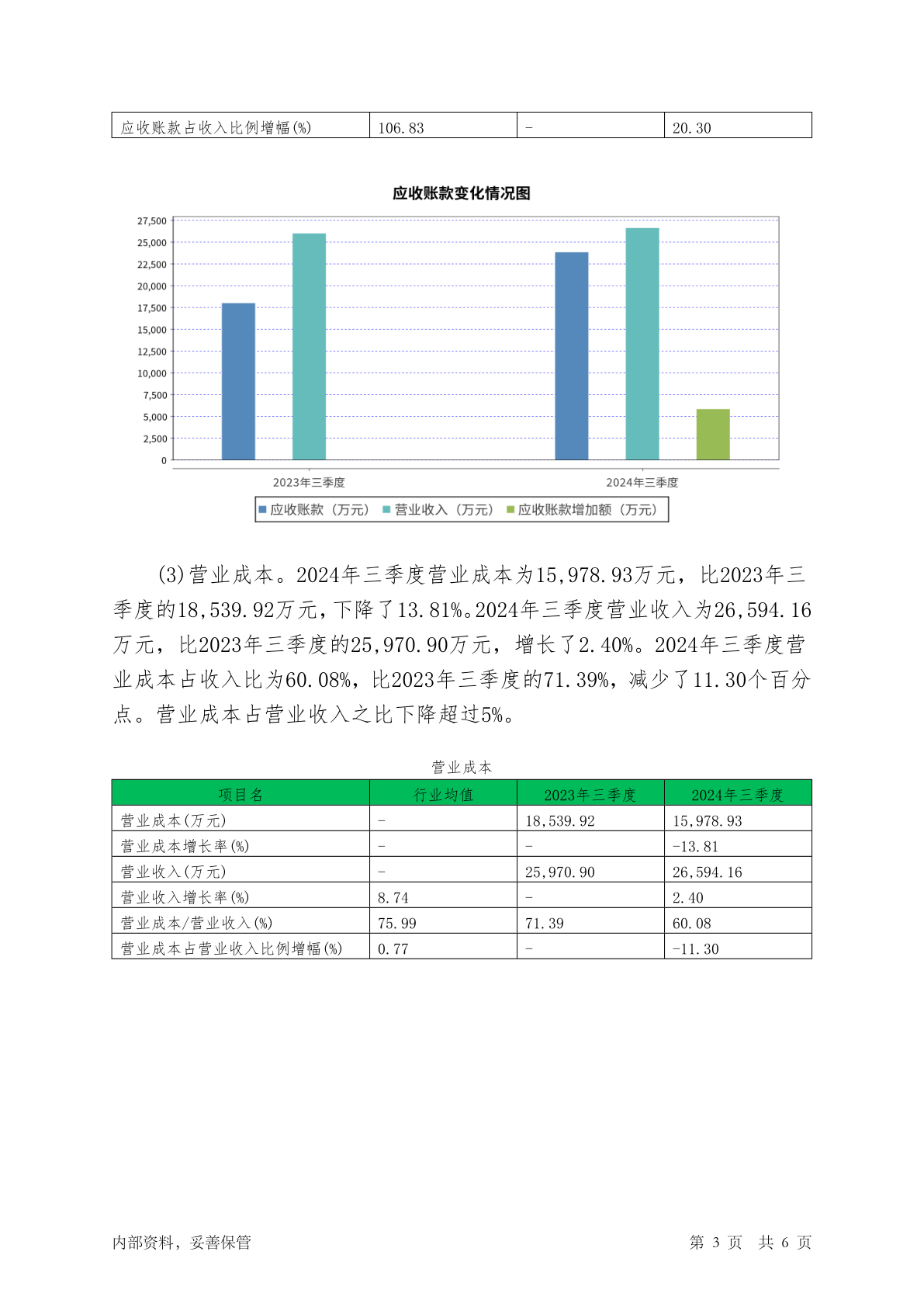 | 应收账款占收入比例增幅(%) | 106.83 | - | 20.30 |
|---|---|---|---|

应收账款变化情况图

27,500
25,000
22,500
20,000
17,500
15,000
12,500
10,000
7,500
5,000
2,500
0

2023年三季度
2024年三季度

应收账款（万元） 营业收入（万元） 应收账款增加额（万元）

(3)营业成本。2024年三季度营业成本为15,978.93万元，比2023年三季度的18,539.92万元，下降了13.81%。2024年三季度营业收入为26,594.16万元，比2023年三季度的25,970.90万元，增长了2.40%。2024年三季度营业成本占收入比为60.08%，比2023年三季度的71.39%，减少了11.30个百分点。营业成本占营业收入之比下降超过5%。

营业成本

| 项目名 | 行业均值 | 2023年三季度 | 2024年三季度 |
|---|---|---|---|
| 营业成本(万元) | - | 18,539.92 | 15,978.93 |
| 营业成本增长率(%) | - | - | -13.81 |
| 营业收入(万元) | - | 25,970.90 | 26,594.16 |
| 营业收入增长率(%) | 8.74 | - | 2.40 |
| 营业成本/营业收入(%) | 75.99 | 71.39 | 60.08 |
| 营业成本占营业收入比例增幅(%) | 0.77 | - | -11.30 |

内部资料，妥善保管

第 3 页 共 6 页